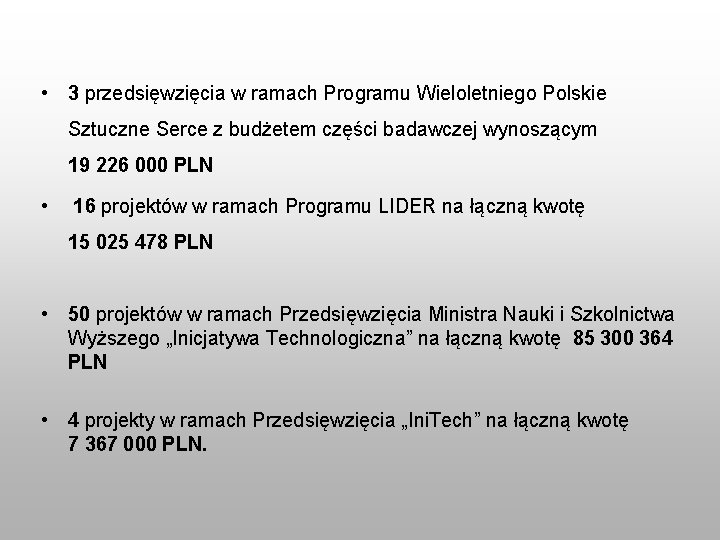 • 3 przedsięwzięcia w ramach Programu Wieloletniego Polskie Sztuczne Serce z budżetem części badawczej wynoszącym 19 226 000 PLN

• 16 projektów w ramach Programu LIDER na łączną kwotę 15 025 478 PLN

• 50 projektów w ramach Przedsięwzięcia Ministra Nauki i Szkolnictwa Wyższego „Inicjatywa Technologiczna” na łączną kwotę 85 300 364 PLN

• 4 projekty w ramach Przedsięwzięcia „IniTech” na łączną kwotę 7 367 000 PLN.